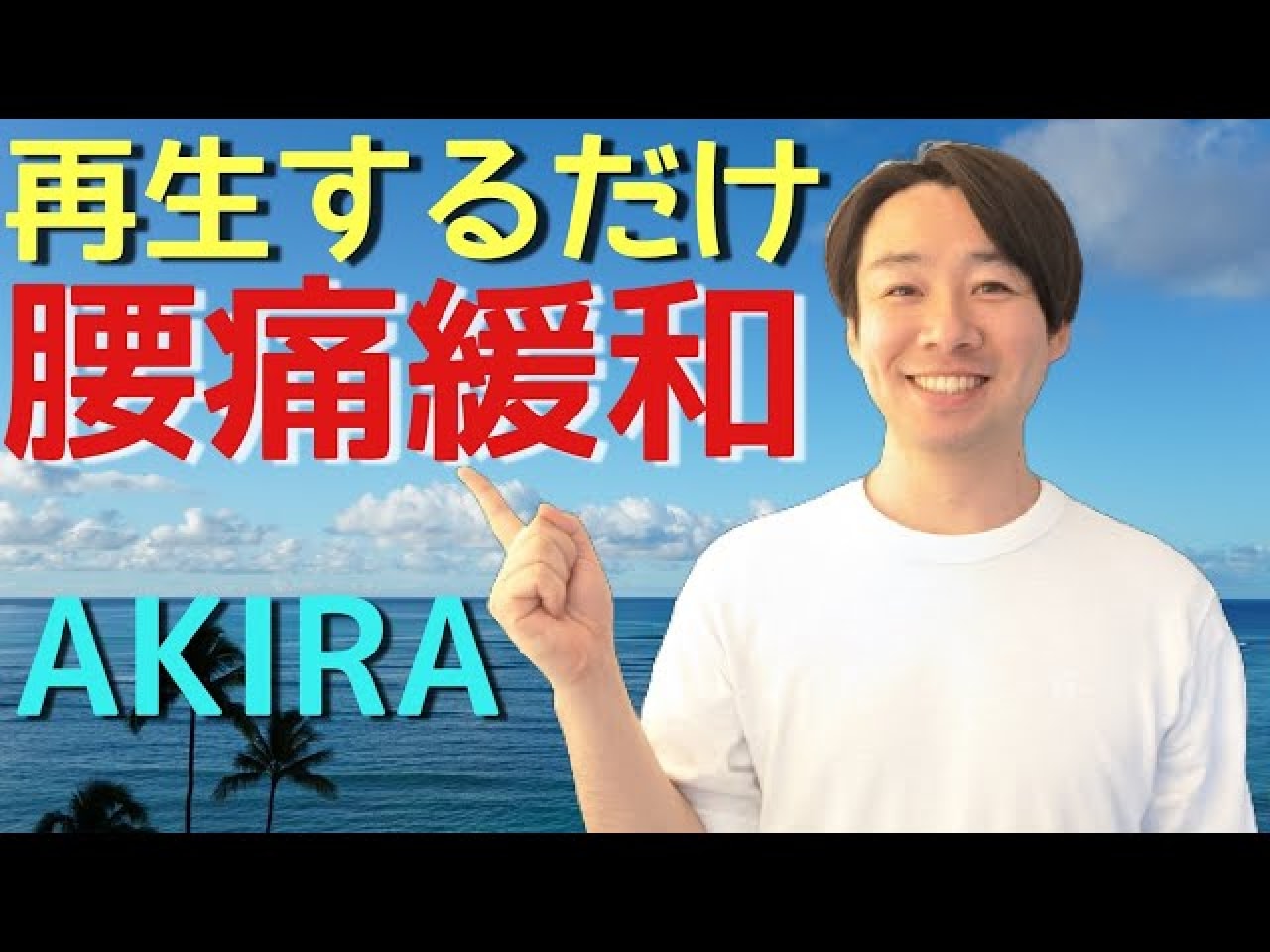 再生するだけ
腰痛緩和

AKIRA